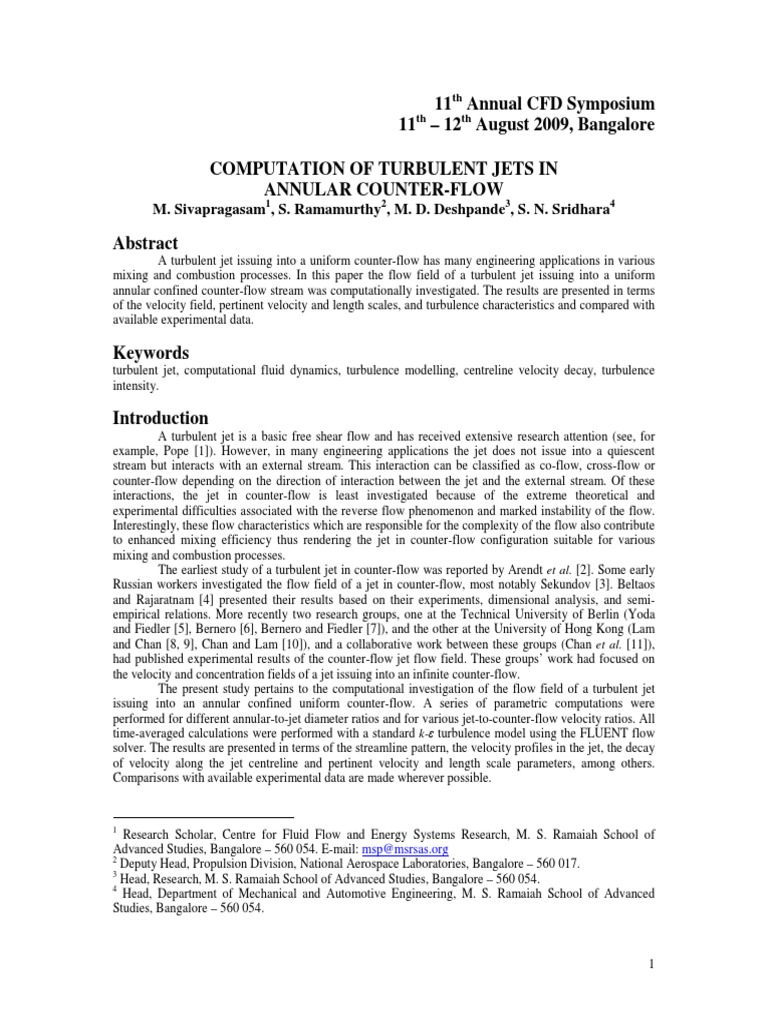 11$^{th}$ Annual CFD Symposium
11$^{th}$ – 12$^{th}$ August 2009, Bangalore

COMPUTATION OF TURBULENT JETS IN ANNULAR COUNTER-FLOW
M. Sivapragasam$^1$, S. Ramamurthy$^2$, M. D. Deshpande$^3$, S. N. Sridhara$^4$

Abstract

A turbulent jet issuing into a uniform counter-flow has many engineering applications in various mixing and combustion processes. In this paper the flow field of a turbulent jet issuing into a uniform annular confined counter-flow stream was computationally investigated. The results are presented in terms of the velocity field, pertinent velocity and length scales, and turbulence characteristics and compared with available experimental data.

Keywords

turbulent jet, computational fluid dynamics, turbulence modelling, centreline velocity decay, turbulence intensity.

Introduction

A turbulent jet is a basic free shear flow and has received extensive research attention (see, for example, Pope [1]). However, in many engineering applications the jet does not issue into a quiescent stream but interacts with an external stream. This interaction can be classified as co-flow, cross-flow or counter-flow depending on the direction of interaction between the jet and the external stream. Of these interactions, the jet in counter-flow is least investigated because of the extreme theoretical and experimental difficulties associated with the reverse flow phenomenon and marked instability of the flow. Interestingly, these flow characteristics which are responsible for the complexity of the flow also contribute to enhanced mixing efficiency thus rendering the jet in counter-flow configuration suitable for various mixing and combustion processes.

The earliest study of a turbulent jet in counter-flow was reported by Arendt et al. [2]. Some early Russian workers investigated the flow field of a jet in counter-flow, most notably Sekundov [3]. Beltaos and Rajaratnam [4] presented their results based on their experiments, dimensional analysis, and semi-empirical relations. More recently two research groups, one at the Technical University of Berlin (Yoda and Fiedler [5], Bernero [6], Bernero and Fiedler [7]), and the other at the University of Hong Kong (Lam and Chan [8, 9], Chan and Lam [10]), and a collaborative work between these groups (Chan et al. [11]), had published experimental results of the counter-flow jet flow field. These groups' work had focused on the velocity and concentration fields of a jet issuing into an infinite counter-flow.

The present study pertains to the computational investigation of the flow field of a turbulent jet issuing into an annular confined uniform counter-flow. A series of parametric computations were performed for different annular-to-jet diameter ratios and for various jet-to-counter-flow velocity ratios. All time-averaged calculations were performed with a standard $k$-$\varepsilon$ turbulence model using the FLUENT flow solver. The results are presented in terms of the streamline pattern, the velocity profiles in the jet, the decay of velocity along the jet centreline and pertinent velocity and length scale parameters, among others. Comparisons with available experimental data are made wherever possible.

$^1$ Research Scholar, Centre for Fluid Flow and Energy Systems Research, M. S. Ramaiah School of Advanced Studies, Bangalore – 560 054. E-mail: msp@msrsas.org
$^2$ Deputy Head, Propulsion Division, National Aerospace Laboratories, Bangalore – 560 017.
$^3$ Head, Research, M. S. Ramaiah School of Advanced Studies, Bangalore – 560 054.
$^4$ Head, Department of Mechanical and Automotive Engineering, M. S. Ramaiah School of Advanced Studies, Bangalore – 560 054.

1